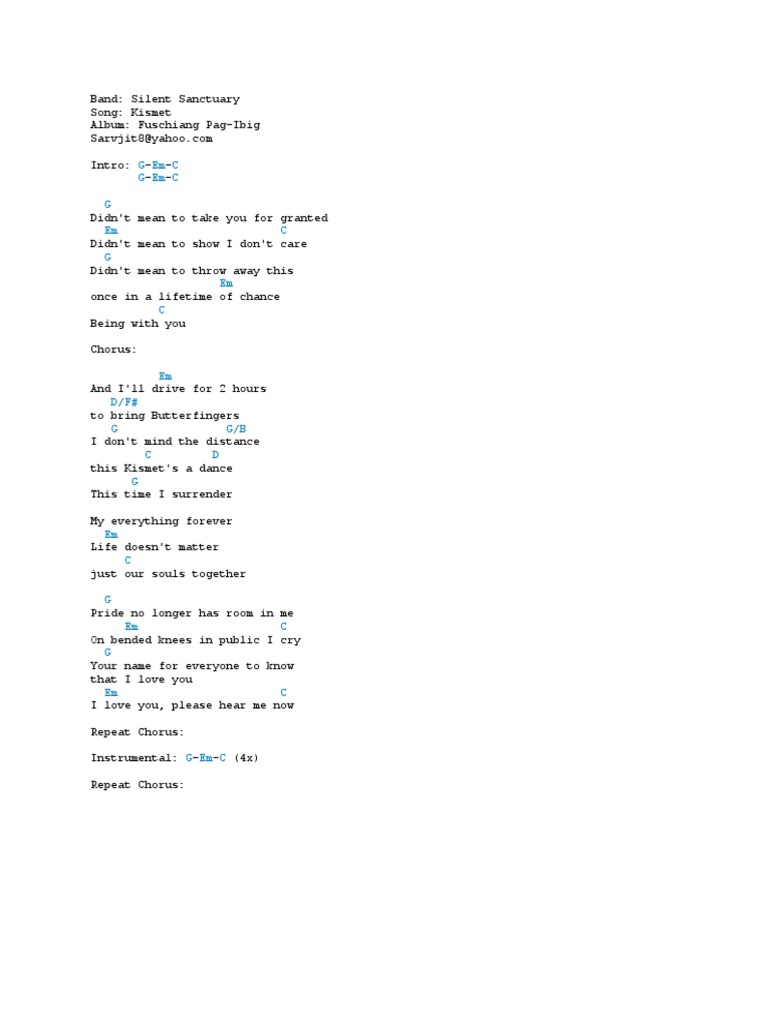 Band: Silent Sanctuary
Song: Kismet
Album: Fuschiang Pag-Ibig
Sarvjit8@yahoo.com

Intro: G-Em-C
G-Em-C

G
Didn't mean to take you for granted
Em C
Didn't mean to show I don't care
G
Didn't mean to throw away this
Em
once in a lifetime of chance
C
Being with you

Chorus:

Em
And I'll drive for 2 hours
D/F#
to bring Butterfingers
G G/B
I don't mind the distance
C D
this Kismet's a dance
G
This time I surrender

My everything forever
Em
Life doesn't matter
C
just our souls together

G
Pride no longer has room in me
Em C
On bended knees in public I cry
G
Your name for everyone to know
that I love you
Em C
I love you, please hear me now

Repeat Chorus:

Instrumental: G-Em-C (4x)

Repeat Chorus: